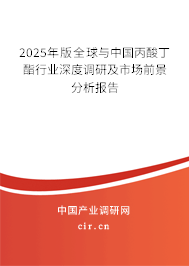 2025年版全球与中国丙酸丁酯行业深度调研及市场前景分析报告

中国产业调研网

cir.cn